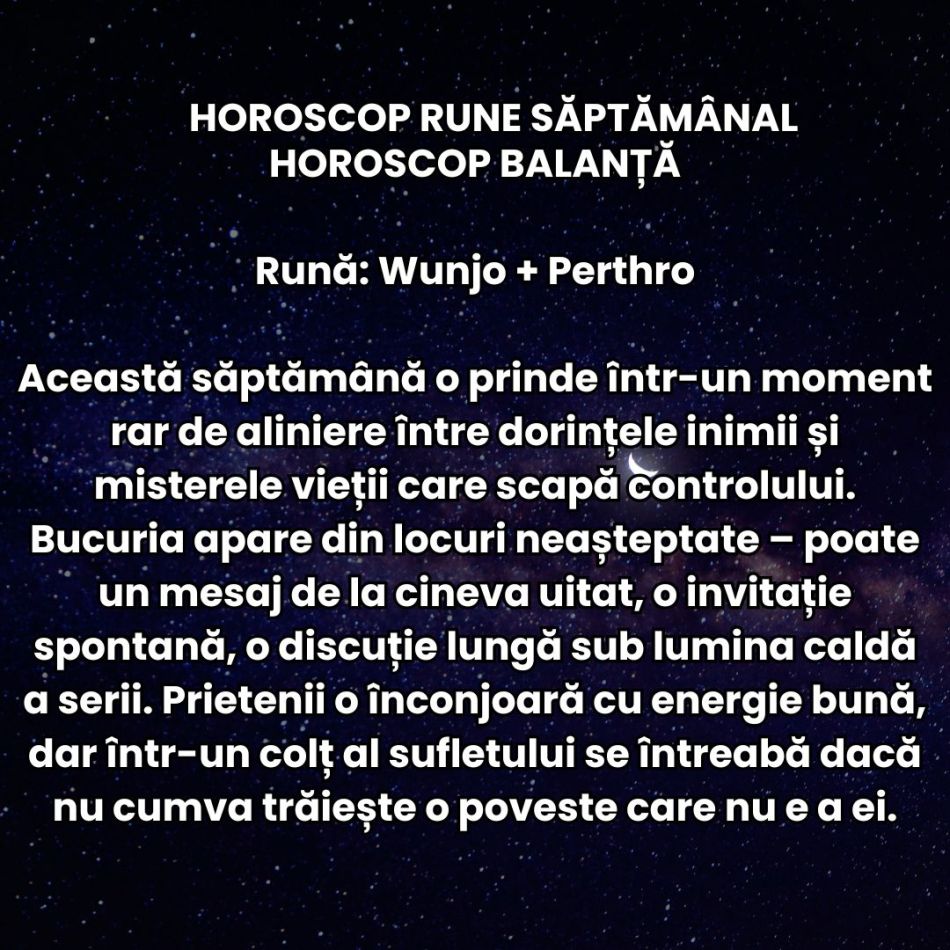 HOROSCOP RUNE SĂPTĂMÂNAL
HOROSCOP BALANȚĂ

Rună: Wunjo + Perthro

Această săptămână o prinde într-un moment rar de aliniere între dorințele inimii și misterele vieții care scapă controlului. Bucuria apare din locuri neașteptate – poate un mesaj de la cineva uitat, o invitație spontană, o discuție lungă sub lumina caldă a serii. Prietenii o înconjoară cu energie bună, dar într-un colț al sufletului se întreabă dacă nu cumva trăiește o poveste care nu e a ei.